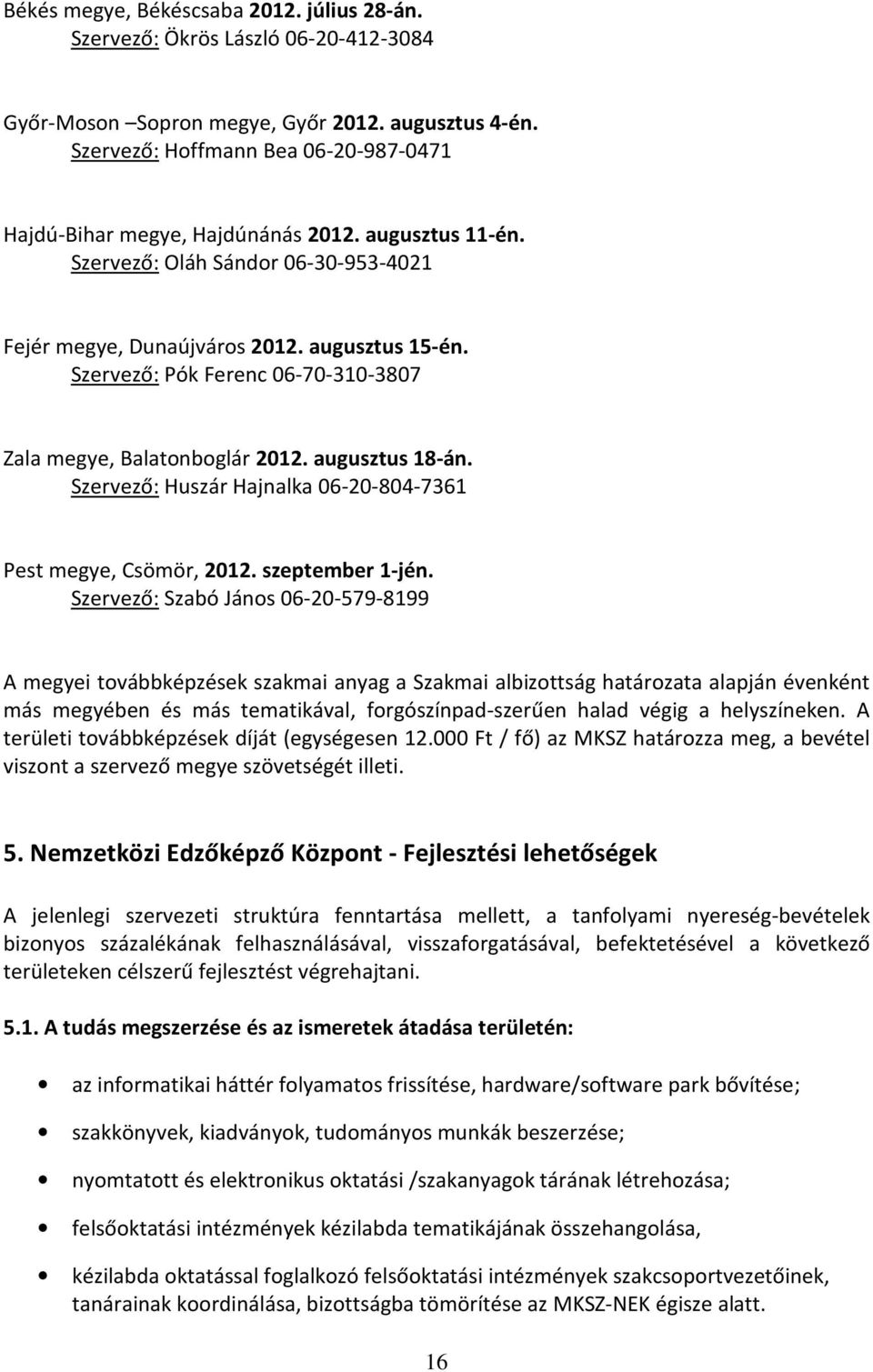 Békés megye, Békéscsaba 2012. július 28-án.
Szervező: Ökrös László 06-20-412-3084

Győr-Moson –Sopron megye, Győr 2012. augusztus 4-én.
Szervező: Hoffmann Bea 06-20-987-0471

Hajdú-Bihar megye, Hajdúnánás 2012. augusztus 11-én.
Szervező: Oláh Sándor 06-30-953-4021

Fejér megye, Dunaújváros 2012. augusztus 15-én.
Szervező: Pók Ferenc 06-70-310-3807

Zala megye, Balatonboglár 2012. augusztus 18-án.
Szervező: Huszár Hajnalka 06-20-804-7361

Pest megye, Csömör, 2012. szeptember 1-jén.
Szervező: Szabó János 06-20-579-8199

A megyei továbbképzések szakmai anyag a Szakmai albizottság határozata alapján évenként más megyében és más tematikával, forgószínpad-szerűen halad végig a helyszíneken. A területi továbbképzések díját (egységesen 12.000 Ft / fő) az MKSZ határozza meg, a bevétel viszont a szervező megye szövetségét illeti.

5. Nemzetközi Edzőképző Központ - Fejlesztési lehetőségek

A jelenlegi szervezeti struktúra fenntartása mellett, a tanfolyami nyereség-bevételek bizonyos százalékának felhasználásával, visszaforgatásával, befektetésével a következő területeken célszerű fejlesztést végrehajtani.

5.1. A tudás megszerzése és az ismeretek átadása területén:

• az informatikai háttér folyamatos frissítése, hardware/software park bővítése;

• szakkönyvek, kiadványok, tudományos munkák beszerzése;

• nyomtatott és elektronikus oktatási /szakanyagok tárának létrehozása;

• felsőoktatási intézmények kézilabda tematikájának összehangolása,

• kézilabda oktatással foglalkozó felsőoktatási intézmények szakcsoportvezetőinek, tanárainak koordinálása, bizottságba tömörítése az MKSZ-NEK égisze alatt.

16